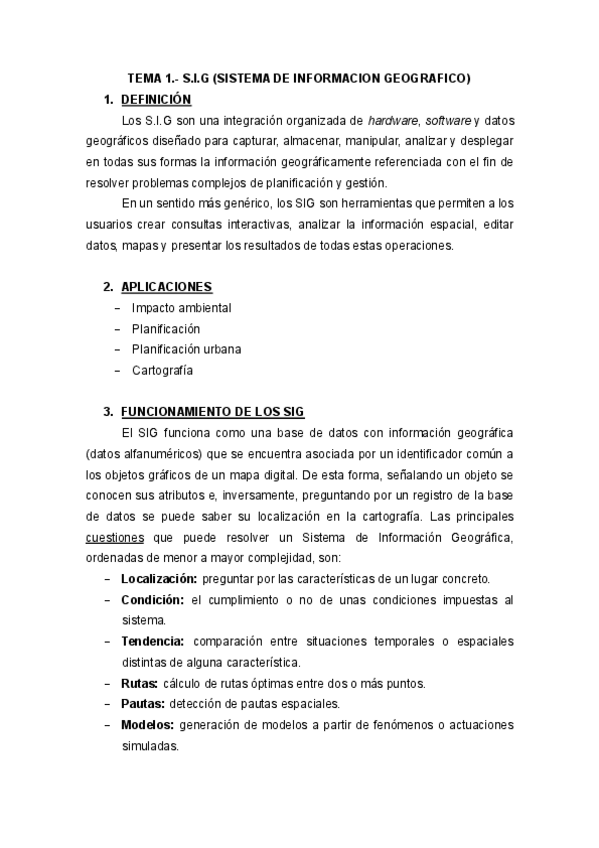 TEMA 1.- S.I.G (SISTEMA DE INFORMACION GEOGRAFICO)

1. DEFINICIÓN

Los S.I.G son una integración organizada de hardware, software y datos geográficos diseñado para capturar, almacenar, manipular, analizar y desplegar en todas sus formas la información geográficamente referenciada con el fin de resolver problemas complejos de planificación y gestión.

En un sentido más genérico, los SIG son herramientas que permiten a los usuarios crear consultas interactivas, analizar la información espacial, editar datos, mapas y presentar los resultados de todas estas operaciones.

2. APLICACIONES

– Impacto ambiental
– Planificación
– Planificación urbana
– Cartografía

3. FUNCIONAMIENTO DE LOS SIG

El SIG funciona como una base de datos con información geográfica (datos alfanuméricos) que se encuentra asociada por un identificador común a los objetos gráficos de un mapa digital. De esta forma, señalando un objeto se conocen sus atributos e, inversamente, preguntando por un registro de la base de datos se puede saber su localización en la cartografía. Las principales cuestiones que puede resolver un Sistema de Información Geográfica, ordenadas de menor a mayor complejidad, son:

– Localización: preguntar por las características de un lugar concreto.
– Condición: el cumplimiento o no de unas condiciones impuestas al sistema.
– Tendencia: comparación entre situaciones temporales o espaciales distintas de alguna característica.
– Rutas: cálculo de rutas óptimas entre dos o más puntos.
– Pautas: detección de pautas espaciales.
– Modelos: generación de modelos a partir de fenómenos o actuaciones simuladas.